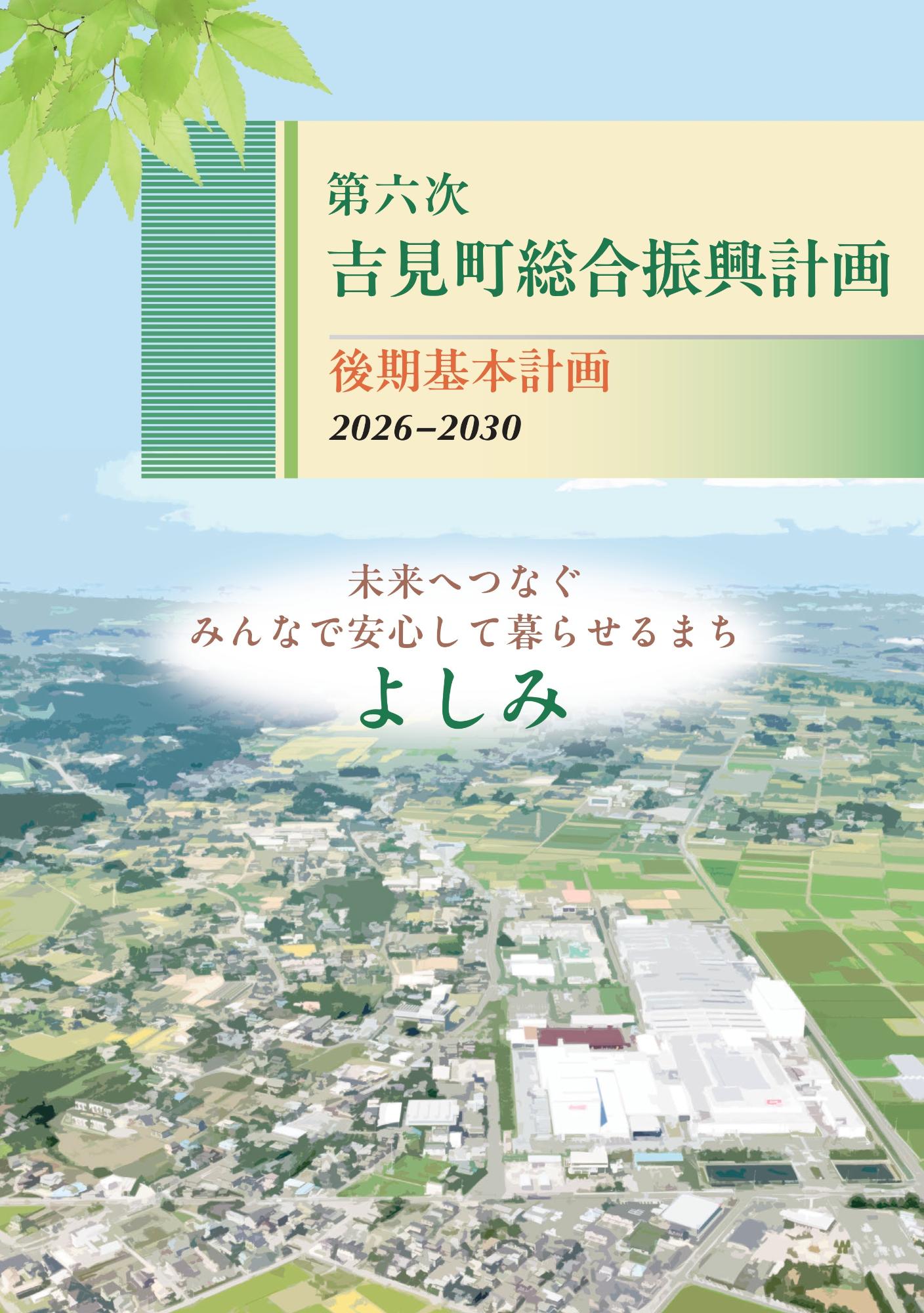 第六次
吉見町総合振興計画

後期基本計画
2026–2030

未来へつなぐ
みんなで安心して暮らせるまち
よしみ